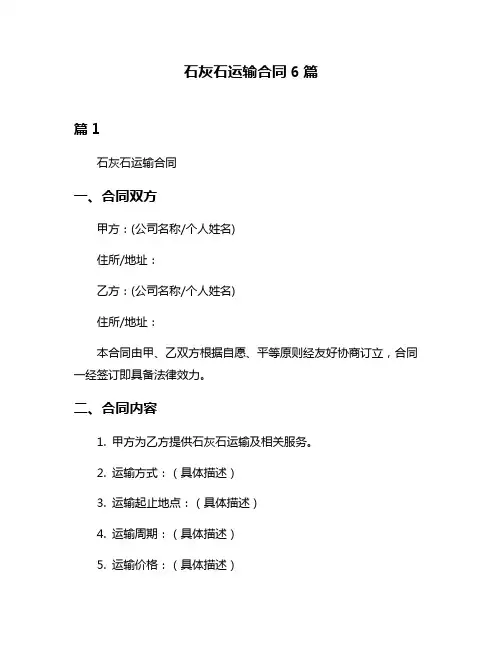 石灰石运输合同 6 篇

篇 1

石灰石运输合同

一、合同双方

甲方：(公司名称/个人姓名)

住所/地址：

乙方：(公司名称/个人姓名)

住所/地址：

本合同由甲、乙双方根据自愿、平等原则经友好协商订立，合同一经签订即具备法律效力。

二、合同内容

1. 甲方为乙方提供石灰石运输及相关服务。

2. 运输方式：（具体描述）

3. 运输起止地点：（具体描述）

4. 运输周期：（具体描述）

5. 运输价格：（具体描述）